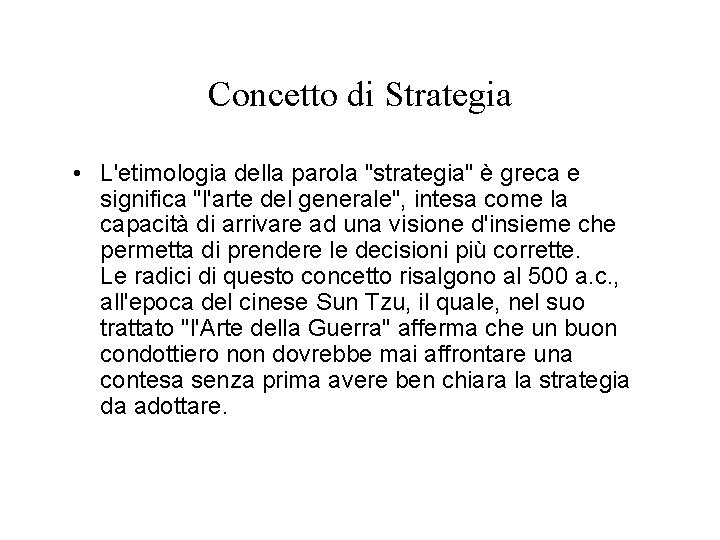 Concetto di Strategia

• L'etimologia della parola "strategia" è greca e significa "l'arte del generale", intesa come la capacità di arrivare ad una visione d'insieme che permetta di prendere le decisioni più corrette.
Le radici di questo concetto risalgono al 500 a.c., all'epoca del cinese Sun Tzu, il quale, nel suo trattato "l'Arte della Guerra" afferma che un buon condottiero non dovrebbe mai affrontare una contesa senza prima avere ben chiara la strategia da adottare.